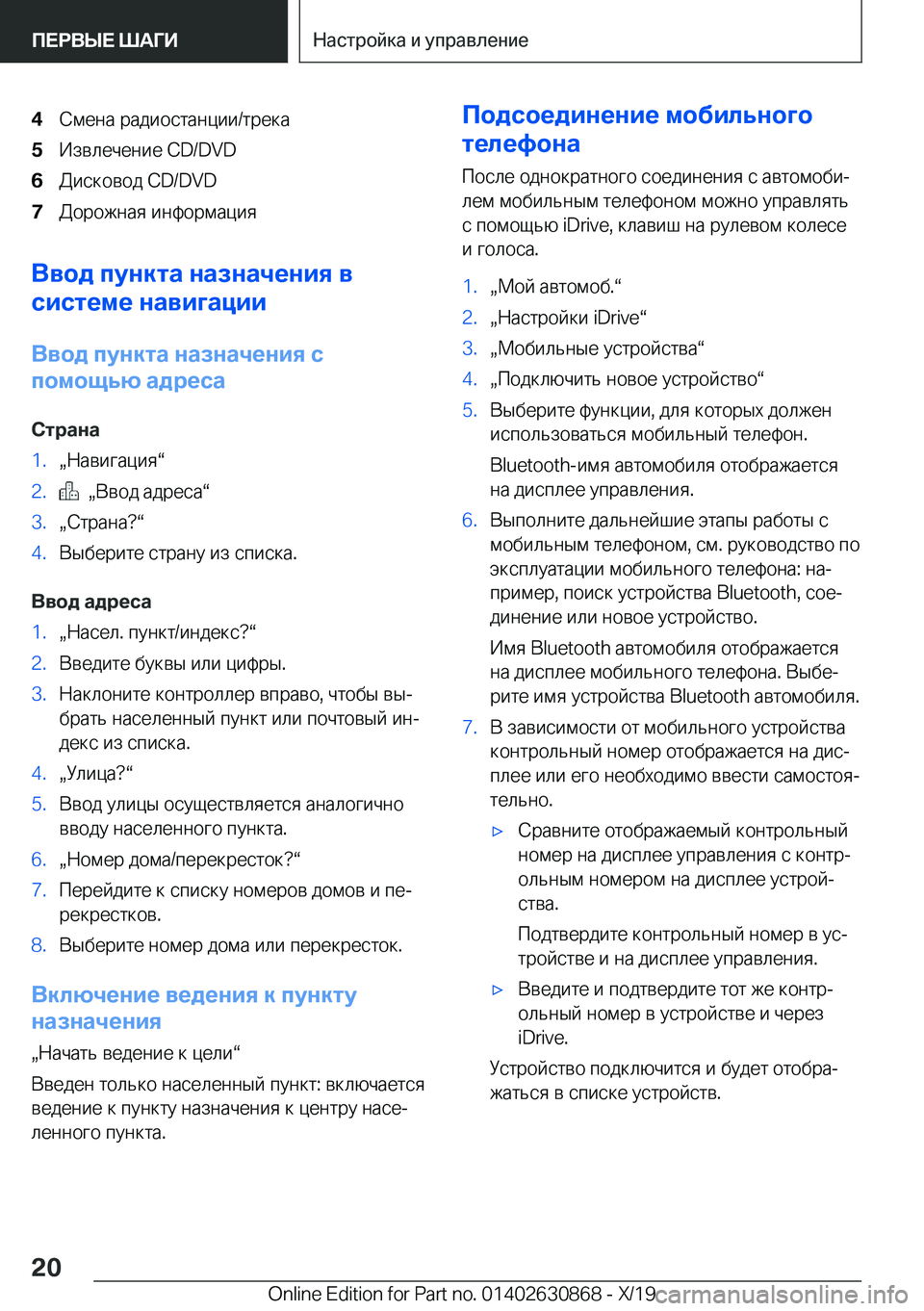 ПЕРВЫЕ ШАГИ

Настройка и управление

4 Смена радиостанции/трека
5 Извлечение CD/DVD
6 Дисковод CD/DVD
7 Дорожная информация

Ввод пункта назначения в системе навигации

Ввод пункта назначения с помощью адреса

Страна
1. „Навигация“
2. „Ввод адреса“
3. „Страна?“
4. Выберите страну из списка.

Ввод адреса
1. „Насел. пункт/индекс?“
2. Введите буквы или цифры.
3. Наклоните контроллер вправо, чтобы выбрать населенный пункт или почтовый индекс из списка.
4. „Улица?“
5. Ввод улицы осуществляется аналогично вводу населенного пункта.
6. „Номер дома/перекресток?“
7. Перейдите к списку номеров домов и перекрестков.
8. Выберите номер дома или перекресток.

Включение ведения к пункту назначения
„Начать ведение к цели“

Введен только населенный пункт: включается ведение к пункту назначения к центру населенного пункта.

Подсоединение мобильного телефона

После однократного соединения с автомобилем мобильным телефоном можно управлять с помощью iDrive, клавиш на рулевом колесе и голоса.

1. „Мой автомоб.“
2. „Настройки iDrive“
3. „Мобильные устройства“
4. „Подключить новое устройство“
5. Выберите функции, для которых должен использоваться мобильный телефон.
Bluetooth-имя автомобиля отображается на дисплее управления.
6. Выполните дальнейшие этапы работы с мобильным телефоном, см. руководство по эксплуатации мобильного телефона: например, поиск устройства Bluetooth, соединение или новое устройство.
Имя Bluetooth автомобиля отображается на дисплее мобильного телефона. Выберите имя устройства Bluetooth автомобиля.
7. В зависимости от мобильного устройства контрольный номер отображается на дисплее или его необходимо ввести самостоятельно.
▷ Сравните отображаемый контрольный номер на дисплее управления с контрольным номером на дисплее устройства.
Подтвердите контрольный номер в устройстве и на дисплее управления.
▷ Введите и подтвердите тот же контрольный номер в устройстве и через iDrive.
Устройство подключится и будет отображаться в списке устройств.

20

Online Edition for Part no. 01402630868 - X/19 carmanualsonline.info